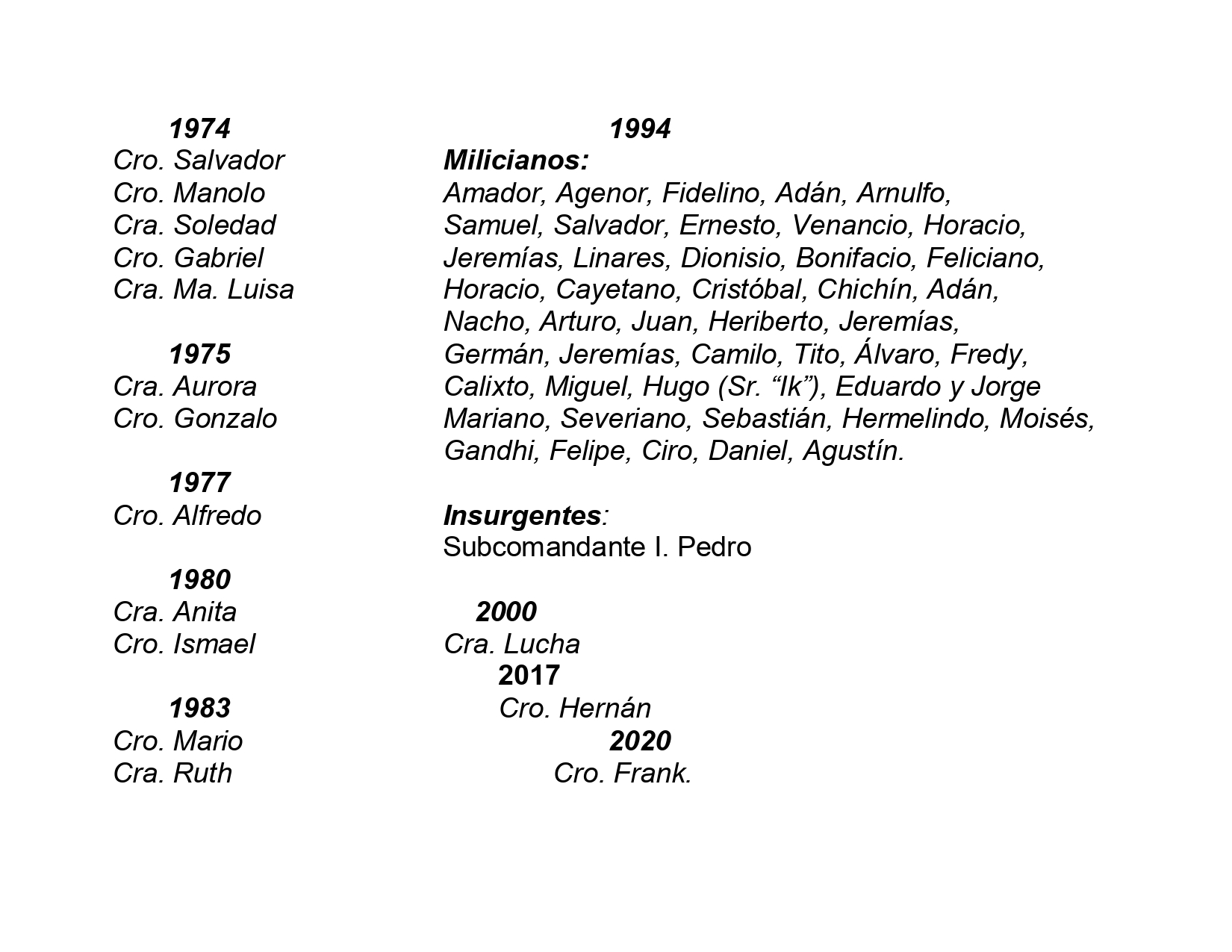 1974
Cro. Salvador
Cro. Manolo
Cra. Soledad
Cro. Gabriel
Cra. Ma. Luisa

1975
Cra. Aurora
Cro. Gonzalo

1977
Cro. Alfredo

1980
Cra. Anita
Cro. Ismael

1983
Cro. Mario
Cra. Ruth

1994
Milicianos:
Amador, Agenor, Fidelino, Adán, Arnulfo, Samuel, Salvador, Ernesto, Venancio, Horacio, Jeremías, Linares, Dionisio, Bonifacio, Feliciano, Horacio, Cayetano, Cristóbal, Chichín, Adán, Nacho, Arturo, Juan, Heriberto, Jeremías, Germán, Jeremías, Camilo, Tito, Álvaro, Fredy, Calixto, Miguel, Hugo (Sr. "Ik"), Eduardo y Jorge Mariano, Severiano, Sebastián, Hermelindo, Moisés, Gandhi, Felipe, Ciro, Daniel, Agustín.

Insurgentes:
Subcomandante I. Pedro

2000
Cra. Lucha
2017
Cro. Hernán
2020
Cro. Frank.